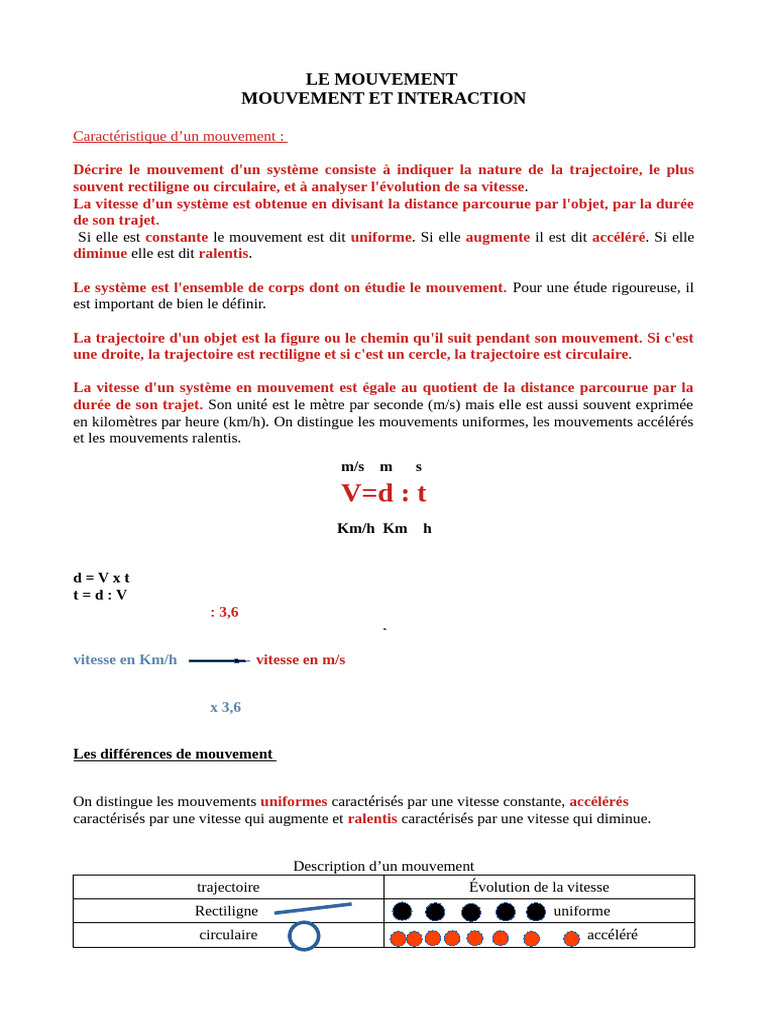 LE MOUVEMENT
MOUVEMENT ET INTERACTION

Caractéristique d'un mouvement :

Décrire le mouvement d'un système consiste à indiquer la nature de la trajectoire, le plus souvent rectiligne ou circulaire, et à analyser l'évolution de sa vitesse.
La vitesse d'un système est obtenue en divisant la distance parcourue par l'objet, par la durée de son trajet.
Si elle est constante le mouvement est dit uniforme. Si elle augmente il est dit accéléré. Si elle diminue elle est dit ralentis.

Le système est l'ensemble de corps dont on étudie le mouvement. Pour une étude rigoureuse, il est important de bien le définir.

La trajectoire d'un objet est la figure ou le chemin qu'il suit pendant son mouvement. Si c'est une droite, la trajectoire est rectiligne et si c'est un cercle, la trajectoire est circulaire.

La vitesse d'un système en mouvement est égale au quotient de la distance parcourue par la durée de son trajet. Son unité est le mètre par seconde (m/s) mais elle est aussi souvent exprimée en kilomètres par heure (km/h). On distingue les mouvements uniformes, les mouvements accélérés et les mouvements ralentis.

m/s m s
V=d : t
Km/h Km h

d = V x t
t = d : V

: 3,6

vitesse en Km/h vitesse en m/s

x 3,6

Les différences de mouvement

On distingue les mouvements uniformes caractérisés par une vitesse constante, accélérés caractérisés par une vitesse qui augmente et ralentis caractérisés par une vitesse qui diminue.

Description d'un mouvement

| trajectoire | Évolution de la vitesse |
|---|---|
| Rectiligne | uniforme |
| circulaire | accéléré |